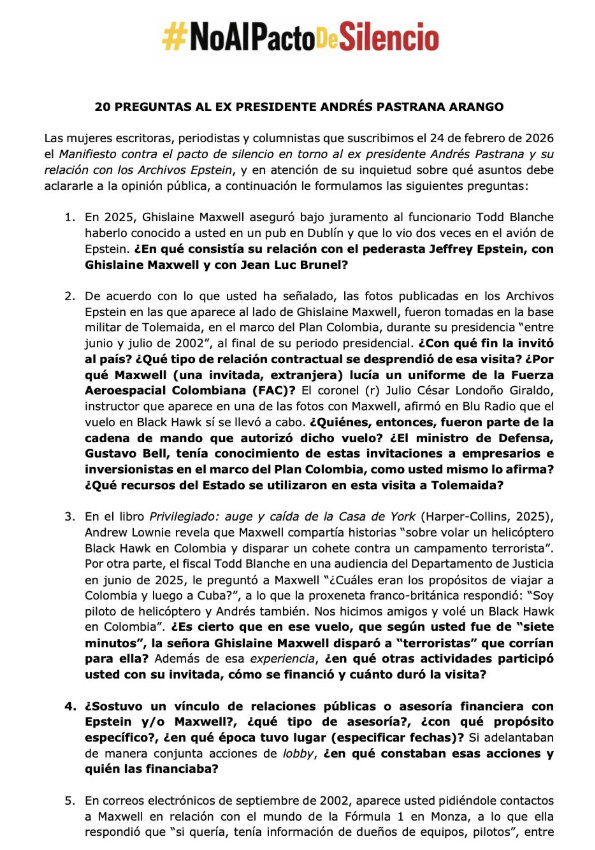 #NoAlPactoDeSilencio

20 PREGUNTAS AL EX PRESIDENTE ANDRÉS PASTRANA ARANGO

Las mujeres escritoras, periodistas y columnistas que suscribimos el 24 de febrero de 2026 el Manifiesto contra el pacto de silencio en torno al ex presidente Andrés Pastrana y su relación con los Archivos Epstein, y en atención de su inquietud sobre qué asuntos debe aclararle a la opinión pública, a continuación le formulamos las siguientes preguntas:

1. En 2025, Ghislaine Maxwell aseguró bajo juramento al funcionario Todd Blanche haberlo conocido a usted en un pub en Dublín y que lo vio dos veces en el avión de Epstein. ¿En qué consistía su relación con el pederasta Jeffrey Epstein, con Ghislaine Maxwell y con Jean Luc Brunel?

2. De acuerdo con lo que usted ha señalado, las fotos publicadas en los Archivos Epstein en las que aparece al lado de Ghislaine Maxwell, fueron tomadas en la base militar de Tolemaida, en el marco del Plan Colombia, durante su presidencia "entre junio y julio de 2002", al final de su periodo presidencial. ¿Con qué fin la invitó al país? ¿Qué tipo de relación contractual se desprendió de esa visita? ¿Por qué Maxwell (una invitada, extranjera) lucía un uniforme de la Fuerza Aeroespacial Colombiana (FAC)? El coronel (r) Julio César Londoño Giraldo, instructor que aparece en una de las fotos con Maxwell, afirmó en Blu Radio que el vuelo en Black Hawk sí se llevó a cabo. ¿Quiénes, entonces, fueron parte de la cadena de mando que autorizó dicho vuelo? ¿El ministro de Defensa, Gustavo Bell, tenía conocimiento de estas invitaciones a empresarios e inversionistas en el marco del Plan Colombia, como usted mismo lo afirma? ¿Qué recursos del Estado se utilizaron en esta visita a Tolemaida?

3. En el libro Privilegiado: auge y caída de la Casa de York (Harper-Collins, 2025), Andrew Lownie revela que Maxwell compartía historias "sobre volar un helicóptero Black Hawk en Colombia y disparar un cohete contra un campamento terrorista". Por otra parte, el fiscal Todd Blanche en una audiencia del Departamento de Justicia en junio de 2025, le preguntó a Maxwell "¿Cuáles eran los propósitos de viajar a Colombia y luego a Cuba?", a lo que la proxeneta franco-británica respondió: "Soy piloto de helicóptero y Andrés también. Nos hicimos amigos y volé un Black Hawk en Colombia". ¿Es cierto que en ese vuelo, que según usted fue de "siete minutos", la señora Ghislaine Maxwell disparó a "terroristas" que corrían para ella? Además de esa experiencia, ¿en qué otras actividades participó usted con su invitada, cómo se financió y cuánto duró la visita?

4. ¿Sostuvo un vínculo de relaciones públicas o asesoría financiera con Epstein y/o Maxwell?, ¿qué tipo de asesoría?, ¿con qué propósito específico?, ¿en qué época tuvo lugar (especificar fechas)? Si adelantaban de manera conjunta acciones de lobby, ¿en qué constaban esas acciones y quién las financiaba?

5. En correos electrónicos de septiembre de 2002, aparece usted pidiéndole contactos a Maxwell en relación con el mundo de la Fórmula 1 en Monza, a lo que ella respondió que "si quería, tenía información de dueños de equipos, pilotos", entre